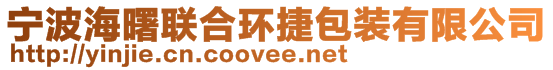 宁波海曙联合环捷包装有限公司
http://yinjie.cn.coovee.net